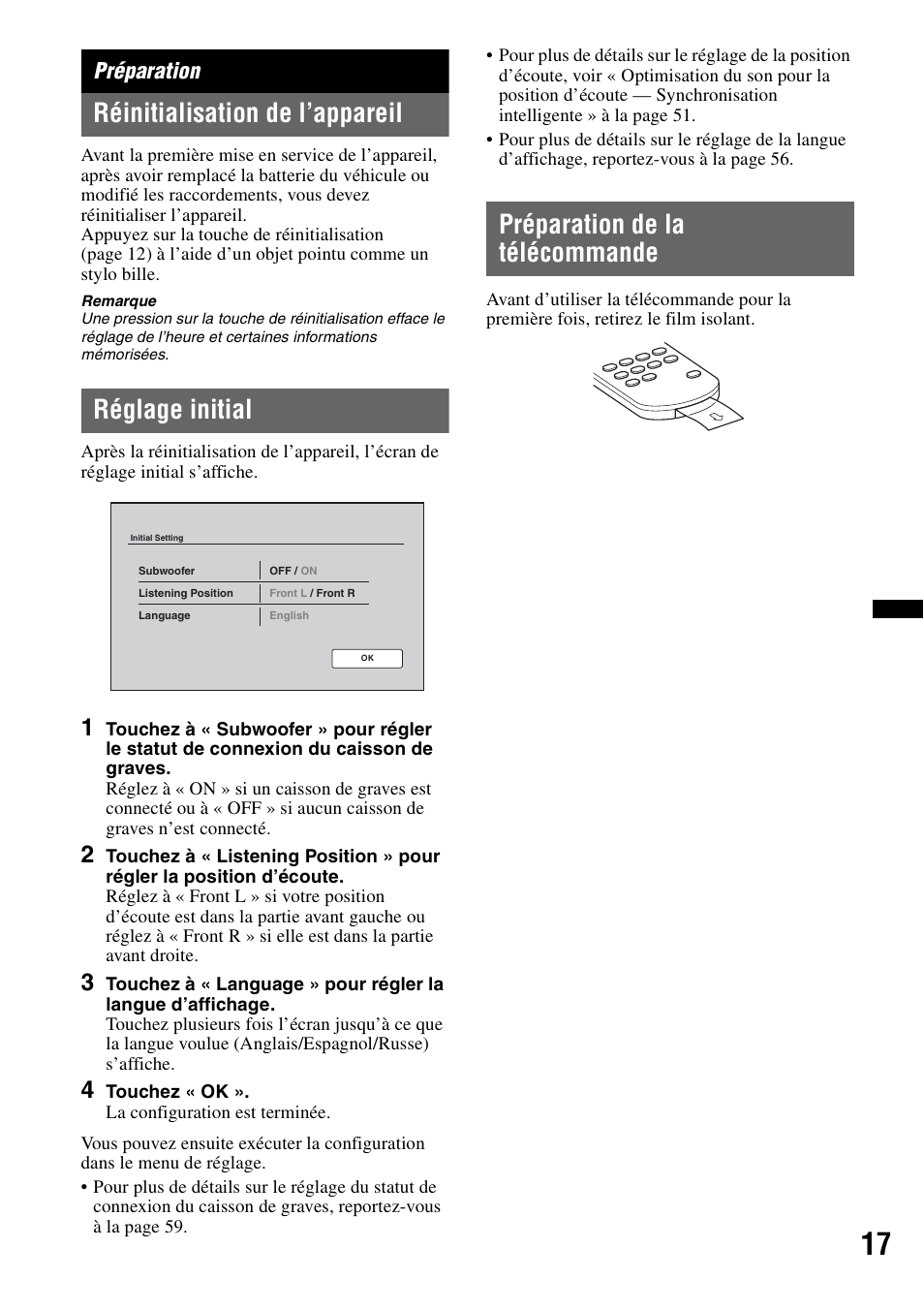 Préparation

Réinitialisation de l'appareil

Avant la première mise en service de l'appareil, après avoir remplacé la batterie du véhicule ou modifié les raccordements, vous devez réinitialiser l'appareil.
Appuyez sur la touche de réinitialisation (page 12) à l'aide d'un objet pointu comme un stylo bille.

Remarque
Une pression sur la touche de réinitialisation efface le réglage de l'heure et certaines informations mémorisées.

Réglage initial

Après la réinitialisation de l'appareil, l'écran de réglage initial s'affiche.

Initial Setting

| Subwoofer | OFF / ON |
|---|---|
| Listening Position | Front L / Front R |
| Language | English |

OK

1 Touchez à « Subwoofer » pour régler le statut de connexion du caisson de graves.
Réglez à « ON » si un caisson de graves est connecté ou à « OFF » si aucun caisson de graves n'est connecté.

2 Touchez à « Listening Position » pour régler la position d'écoute.
Réglez à « Front L » si votre position d'écoute est dans la partie avant gauche ou réglez à « Front R » si elle est dans la partie avant droite.

3 Touchez à « Language » pour régler la langue d'affichage.
Touchez plusieurs fois l'écran jusqu'à ce que la langue voulue (Anglais/Espagnol/Russe) s'affiche.

4 Touchez « OK ».
La configuration est terminée.

Vous pouvez ensuite exécuter la configuration dans le menu de réglage.
• Pour plus de détails sur le réglage du statut de connexion du caisson de graves, reportez-vous à la page 59.
• Pour plus de détails sur le réglage de la position d'écoute, voir « Optimisation du son pour la position d'écoute — Synchronisation intelligente » à la page 51.
• Pour plus de détails sur le réglage de la langue d'affichage, reportez-vous à la page 56.

Préparation de la télécommande

Avant d'utiliser la télécommande pour la première fois, retirez le film isolant.

17